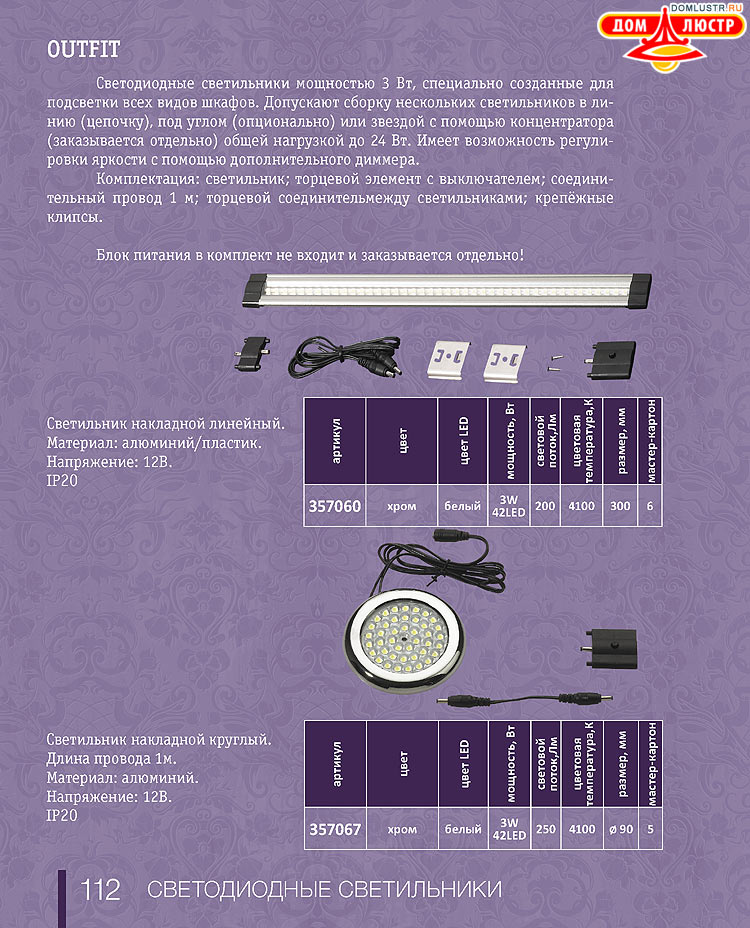 DOMLUSTR.RU
ДОМ ЛЮСТР

OUTFIT

Светодиодные светильники мощностью 3 Вт, специально созданные для подсветки всех видов шкафов. Допускают сборку нескольких светильников в линию (цепочку), под углом (опционально) или звездой с помощью концентратора (заказывается отдельно) общей нагрузкой до 24 Вт. Имеет возможность регулировки яркости с помощью дополнительного диммера.

Комплектация: светильник; торцевой элемент с выключателем; соединительный провод 1 м; торцевой соединительмежду светильниками; крепёжные клипсы.

Блок питания в комплект не входит и заказывается отдельно!

Светильник накладной линейный.
Материал: алюминий/пластик.
Напряжение: 12В.
IP20

| артикул | цвет | цвет LED | мощность, Вт | световой поток,Лм | цветовая температура,К | размер, мм | мастер-картон |
|---|---|---|---|---|---|---|---|
| 357060 | хром | белый | 3W 42LED | 200 | 4100 | 300 | 6 |

Светильник накладной круглый.
Длина провода 1м.
Материал: алюминий.
Напряжение: 12В.
IP20

| артикул | цвет | цвет LED | мощность, Вт | световой поток,Лм | цветовая температура,К | размер, мм | мастер-картон |
|---|---|---|---|---|---|---|---|
| 357067 | хром | белый | 3W 42LED | 250 | 4100 | ø 90 | 5 |

112 СВЕТОДИОДНЫЕ СВЕТИЛЬНИКИ